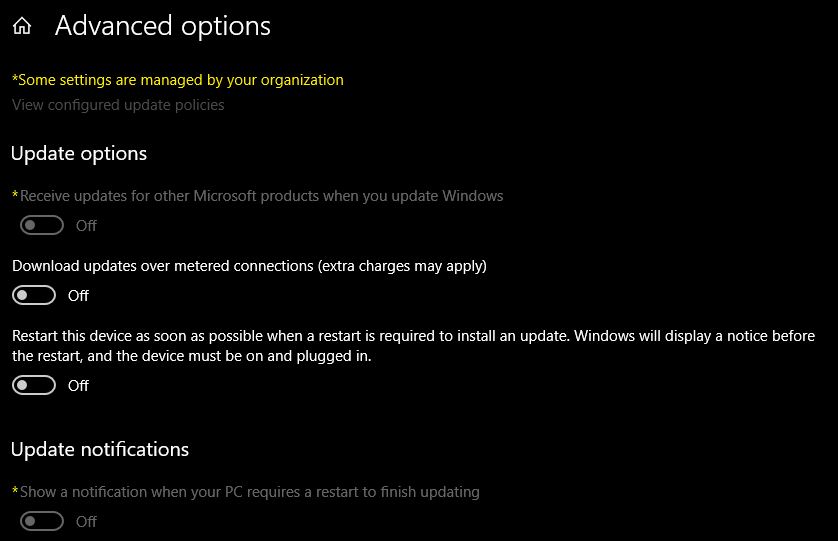 Advanced options

*Some settings are managed by your organization

View configured update policies

Update options

*Receive updates for other Microsoft products when you update Windows

Off

Download updates over metered connections (extra charges may apply)

Off

Restart this device as soon as possible when a restart is required to install an update. Windows will display a notice before the restart, and the device must be on and plugged in.

Off

Update notifications

*Show a notification when your PC requires a restart to finish updating

Off